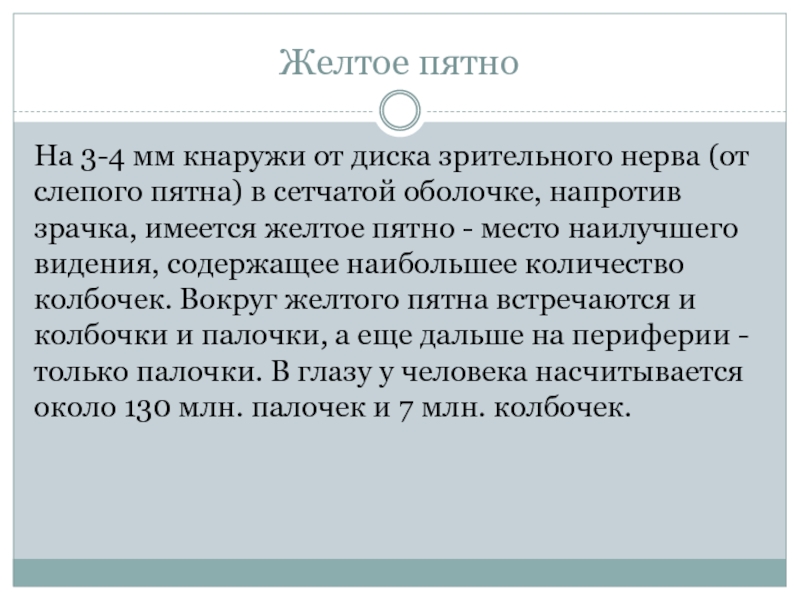 Желтое пятно

На 3-4 мм кнаружи от диска зрительного нерва (от слепого пятна) в сетчатой оболочке, напротив зрачка, имеется желтое пятно - место наилучшего видения, содержащее наибольшее количество колбочек. Вокруг желтого пятна встречаются и колбочки и палочки, а еще дальше на периферии - только палочки. В глазу у человека насчитывается около 130 млн. палочек и 7 млн. колбочек.